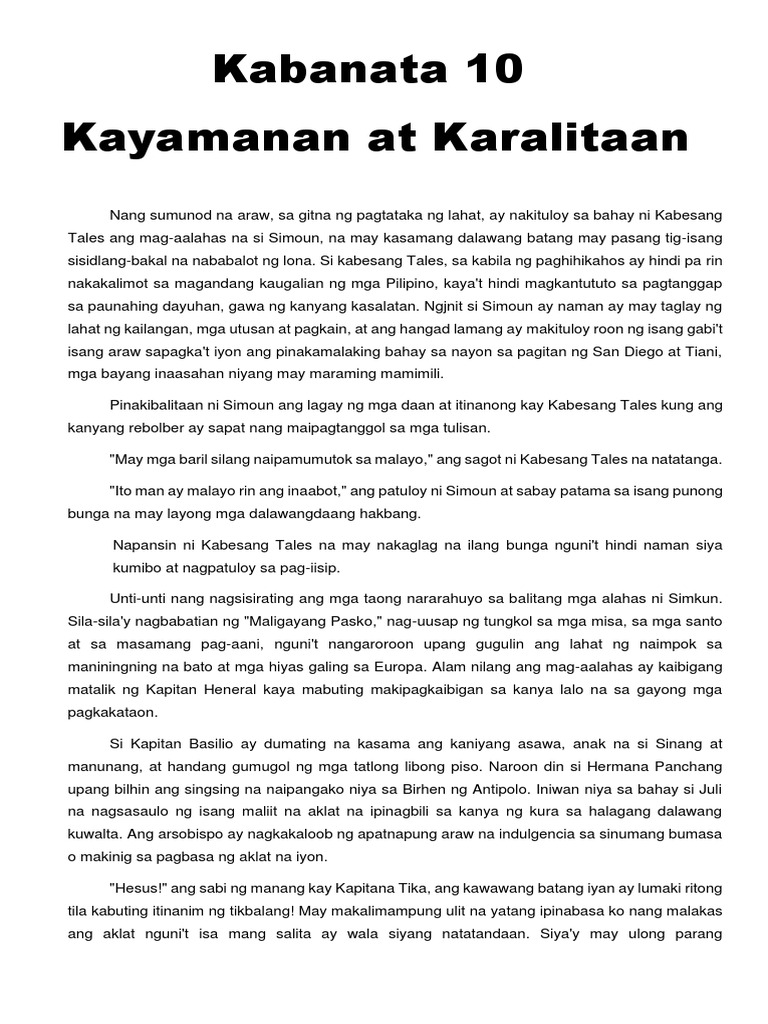 Kabanata 10

Kayamanan at Karalitaan

Nang sumunod na araw, sa gitna ng pagtataka ng lahat, ay nakituloy sa bahay ni Kabesang Tales ang mag-aalahas na si Simoun, na may kasamang dalawang batang may pasang tig-isang sisidlang-bakal na nababalot ng lona. Si kabesang Tales, sa kabila ng paghihikahos ay hindi pa rin nakakalimot sa magandang kaugalian ng mga Pilipino, kaya't hindi magkantututo sa pagtanggap sa paunahing dayuhan, gawa ng kanyang kasalatan. Ngjnit si Simoun ay naman ay may taglay ng lahat ng kailangan, mga utusan at pagkain, at ang hangad lamang ay makituloy roon ng isang gabi't isang araw sapagka't iyon ang pinakamalaking bahay sa nayon sa pagitan ng San Diego at Tiani, mga bayang inaasahan niyang may maraming mamimili.

Pinakibalitaan ni Simoun ang lagay ng mga daan at itinanong kay Kabesang Tales kung ang kanyang rebolber ay sapat nang maipagtanggol sa mga tulisan.

"May mga baril silang naipamumutok sa malayo," ang sagot ni Kabesang Tales na natatanga.

"Ito man ay malayo rin ang inaabot," ang patuloy ni Simoun at sabay patama sa isang punong bunga na may layong mga dalawangdaang hakbang.

Napansin ni Kabesang Tales na may nakaglag na ilang bunga nguni't hindi naman siya kumibo at nagpatuloy sa pag-iisip.

Unti-unti nang nagsisirating ang mga taong nararahuyo sa balitang mga alahas ni Simkun. Sila-sila'y nagbabatian ng "Maligayang Pasko," nag-uusap ng tungkol sa mga misa, sa mga santo at sa masamang pag-aani, nguni't nangaroroon upang gugulin ang lahat ng naimpok sa maniningning na bato at mga hiyas galing sa Europa. Alam nilang ang mag-aalahas ay kaibigang matalik ng Kapitan Heneral kaya mabuting makipagkaibigan sa kanya lalo na sa gayong mga pagkakataon.

Si Kapitan Basilio ay dumating na kasama ang kaniyang asawa, anak na si Sinang at manunang, at handang gumugol ng mga tatlong libong piso. Naroon din si Hermana Panchang upang bilhin ang singsing na naipangako niya sa Birhen ng Antipolo. Iniwan niya sa bahay si Juli na nagsasaulo ng isang maliit na aklat na ipinagbili sa kanya ng kura sa halagang dalawang kuwalta. Ang arsobispo ay nagkakaloob ng apatnapung araw na indulgencia sa sinumang bumasa o makinig sa pagbasa ng aklat na iyon.

"Hesus!" ang sabi ng manang kay Kapitana Tika, ang kawawang batang iyan ay lumaki ritong tila kabuting itinanim ng tikbalang! May makalimampung ulit na yatang ipinabasa ko nang malakas ang aklat nguni't isa mang salita ay wala siyang natatandaan. Siya'y may ulong parang